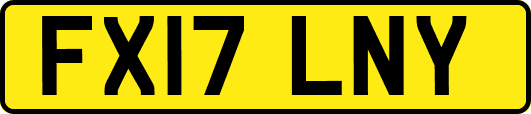 FX17 LNY